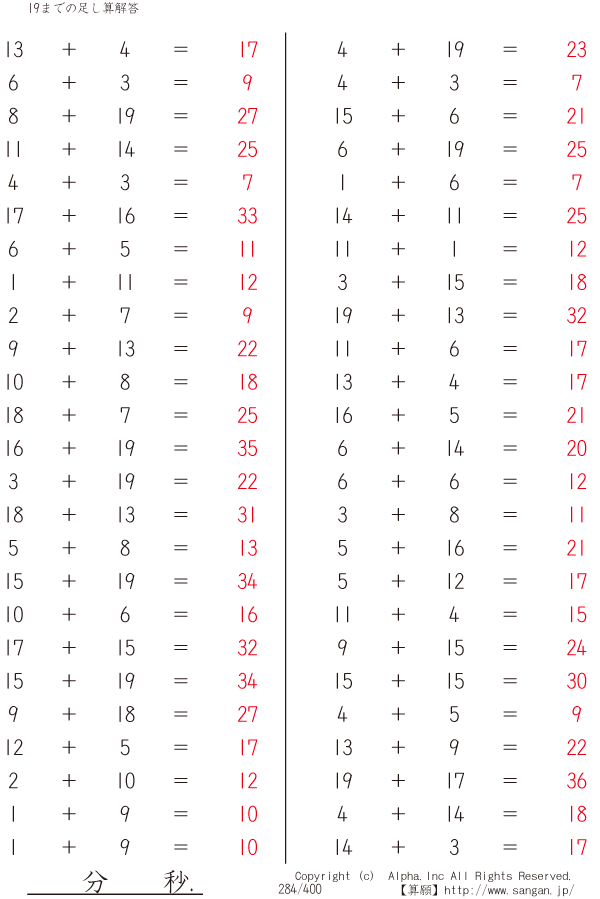 19までの足し算解答

$13 + 4 = 17$
$6 + 3 = 9$
$8 + 19 = 27$
$11 + 14 = 25$
$4 + 3 = 7$
$17 + 16 = 33$
$6 + 5 = 11$
$1 + 11 = 12$
$2 + 7 = 9$
$9 + 13 = 22$
$10 + 8 = 18$
$18 + 7 = 25$
$16 + 19 = 35$
$3 + 19 = 22$
$18 + 13 = 31$
$5 + 8 = 13$
$15 + 19 = 34$
$10 + 6 = 16$
$17 + 15 = 32$
$15 + 19 = 34$
$9 + 18 = 27$
$12 + 5 = 17$
$2 + 10 = 12$
$1 + 9 = 10$
$1 + 9 = 10$

$4 + 19 = 23$
$4 + 3 = 7$
$15 + 6 = 21$
$6 + 19 = 25$
$1 + 6 = 7$
$14 + 11 = 25$
$11 + 1 = 12$
$3 + 15 = 18$
$19 + 13 = 32$
$11 + 6 = 17$
$13 + 4 = 17$
$16 + 5 = 21$
$6 + 14 = 20$
$6 + 6 = 12$
$3 + 8 = 11$
$5 + 16 = 21$
$5 + 12 = 17$
$11 + 4 = 15$
$9 + 15 = 24$
$15 + 15 = 30$
$4 + 5 = 9$
$13 + 9 = 22$
$19 + 17 = 36$
$4 + 14 = 18$
$14 + 3 = 17$

分 秒.

Copyright (c) Alpha.Inc All Rights Reserved.
284/400
【算願】http://www.sangan.jp/